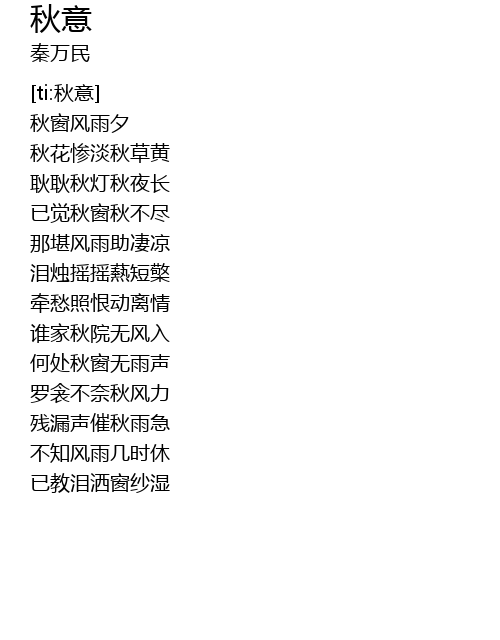 秋意
秦万民

[ti:秋意]
秋窗风雨夕
秋花惨淡秋草黄
耿耿秋灯秋夜长
已觉秋窗秋不尽
那堪风雨助凄凉
泪烛摇摇爇短檠
牵愁照恨动离情
谁家秋院无风入
何处秋窗无雨声
罗衾不奈秋风力
残漏声催秋雨急
不知风雨几时休
已教泪洒窗纱湿